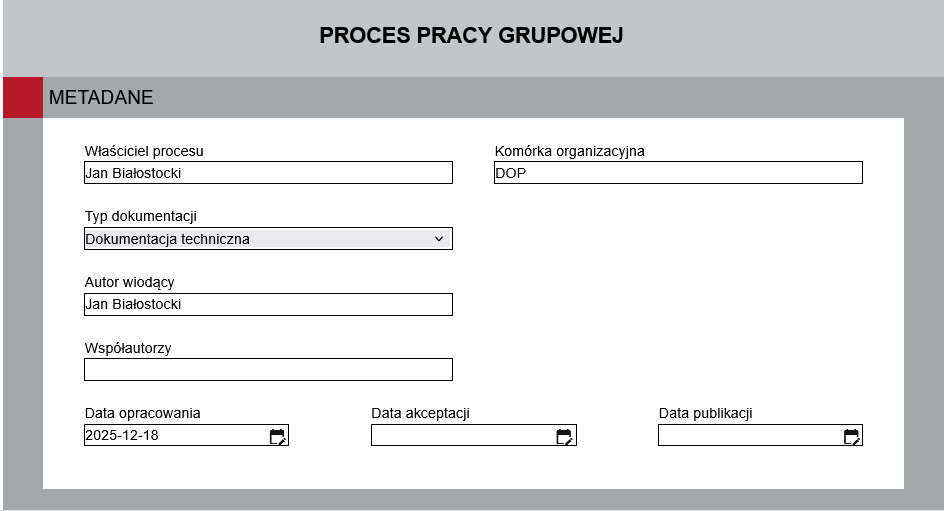 PROCES PRACY GRUPOWEJ

METADANE

Właściciel procesu
Jan Białostocki

Komórka organizacyjna
DOP

Typ dokumentacji
Dokumentacja techniczna

Autor wiodący
Jan Białostocki

Współautorzy

Data opracowania
2025-12-18

Data akceptacji

Data publikacji